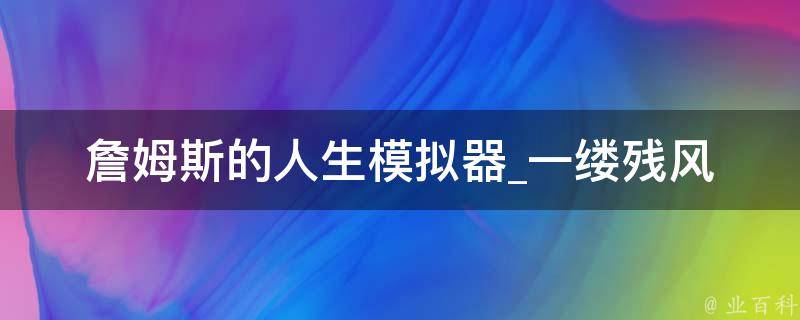 詹姆斯的人生模拟器_一缕残风

@ 业百科